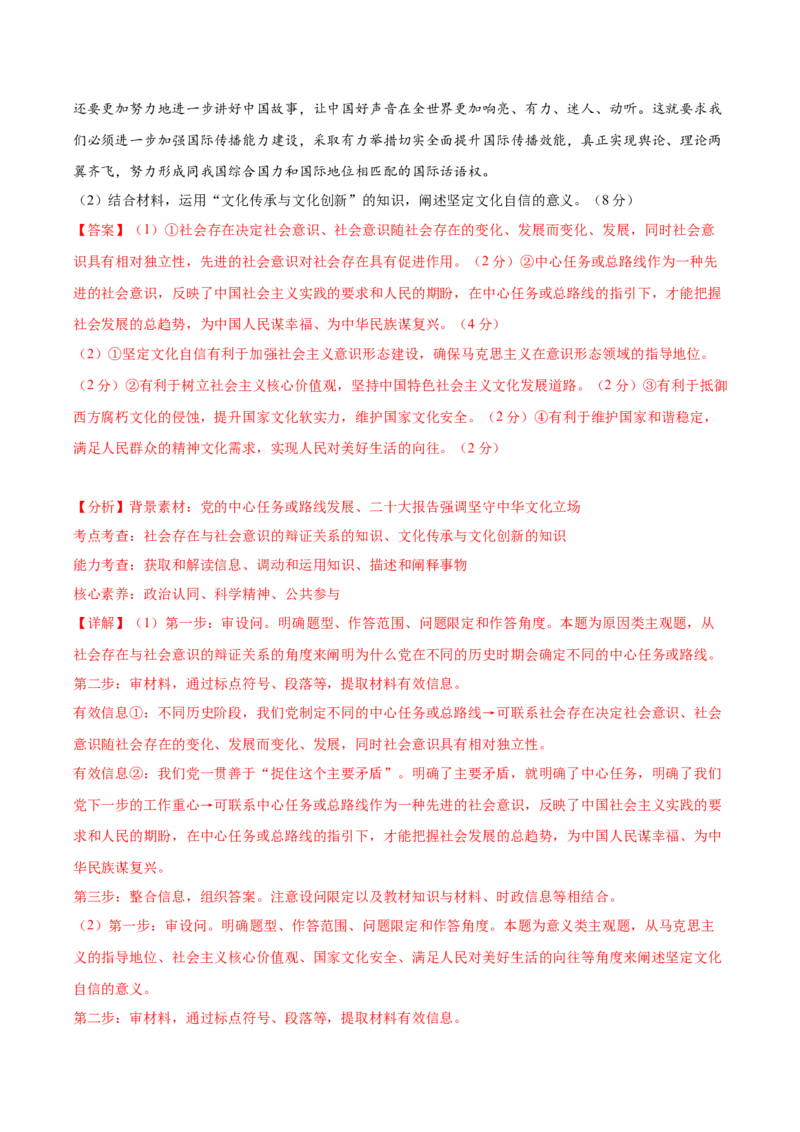 还要更加努力地进一步讲好中国故事，让中国好声音在全世界更加响亮、有力、迷人、动听。这就要求我们必须进一步加强国际传播能力建设，采取有力举措切实全面提升国际传播效能，真正实现舆论、理论两翼齐飞，努力形成同我国综合国力和国际地位相匹配的国际话语权。

（2）结合材料，运用“文化传承与文化创新”的知识，阐述坚定文化自信的意义。（8分）

【答案】（1）①社会存在决定社会意识、社会意识随社会存在的变化、发展而变化、发展，同时社会意识具有相对独立性，先进的社会意识对社会存在具有促进作用。（2分）②中心任务或总路线作为一种先进的社会意识，反映了中国社会主义实践的要求和人民的期盼，在中心任务或总路线的指引下，才能把握社会发展的总趋势，为中国人民谋幸福、为中华民族谋复兴。（4分）

（2）①坚定文化自信有利于加强社会主义意识形态建设，确保马克思主义在意识形态领域的指导地位。（2分）②有利于树立社会主义核心价值观，坚持中国特色社会主义文化发展道路。（2分）③有利于抵御西方腐朽文化的侵蚀，提升国家文化软实力，维护国家文化安全。（2分）④有利于维护国家和谐稳定，满足人民群众的精神文化需求，实现人民对美好生活的向往。（2分）

【分析】背景素材：党的中心任务或路线发展、二十大报告强调坚守中华文化立场

考点考查：社会存在与社会意识的辩证关系的知识、文化传承与文化创新的知识

能力考查：获取和解读信息、调动和运用知识、描述和阐释事物

核心素养：政治认同、科学精神、公共参与

【详解】（1）第一步：审设问。明确题型、作答范围、问题限定和作答角度。本题为原因类主观题，从社会存在与社会意识的辩证关系的角度来阐明为什么党在不同的历史时期会确定不同的中心任务或路线。

第二步：审材料，通过标点符号、段落等，提取材料有效信息。

有效信息①：不同历史阶段，我们党制定不同的中心任务或总路线→可联系社会存在决定社会意识、社会意识随社会存在的变化、发展而变化、发展，同时社会意识具有相对独立性。

有效信息②：我们党一贯善于“捉住这个主要矛盾”。明确了主要矛盾，就明确了中心任务，明确了我们党下一步的工作重心→可联系中心任务或总路线作为一种先进的社会意识，反映了中国社会主义实践的要求和人民的期盼，在中心任务或总路线的指引下，才能把握社会发展的总趋势，为中国人民谋幸福、为中华民族谋复兴。

第三步：整合信息，组织答案。注意设问限定以及教材知识与材料、时政信息等相结合。

（2）第一步：审设问。明确题型、作答范围、问题限定和作答角度。本题为意义类主观题，从马克思主义的指导地位、社会主义核心价值观、国家文化安全、满足人民对美好生活的向往等角度来阐述坚定文化自信的意义。

第二步：审材料，通过标点符号、段落等，提取材料有效信息。